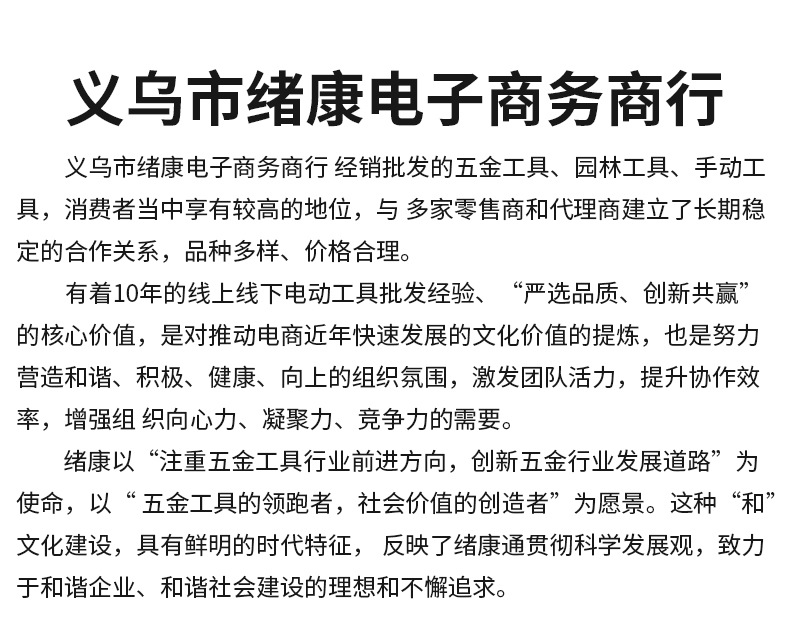 义乌市绪康电子商务商行

义乌市绪康电子商务商行 经销批发的五金工具、园林工具、手动工具，消费者当中享有较高的地位，与 多家零售商和代理商建立了长期稳定的合作关系，品种多样、价格合理。

有着10年的线上线下电动工具批发经验、“严选品质、创新共赢”的核心价值，是对推动电商近年快速发展的文化价值的提炼，也是努力营造和谐、积极、健康、向上的组织氛围，激发团队活力，提升协作效率，增强组 织向心力、凝聚力、竞争力的需要。

绪康以“注重五金工具行业前进方向，创新五金行业发展道路”为使命，以“ 五金工具的领跑者，社会价值的创造者”为愿景。这种“和”文化建设，具有鲜明的时代特征， 反映了绪康通贯彻科学发展观，致力于和谐企业、和谐社会建设的理想和不懈追求。